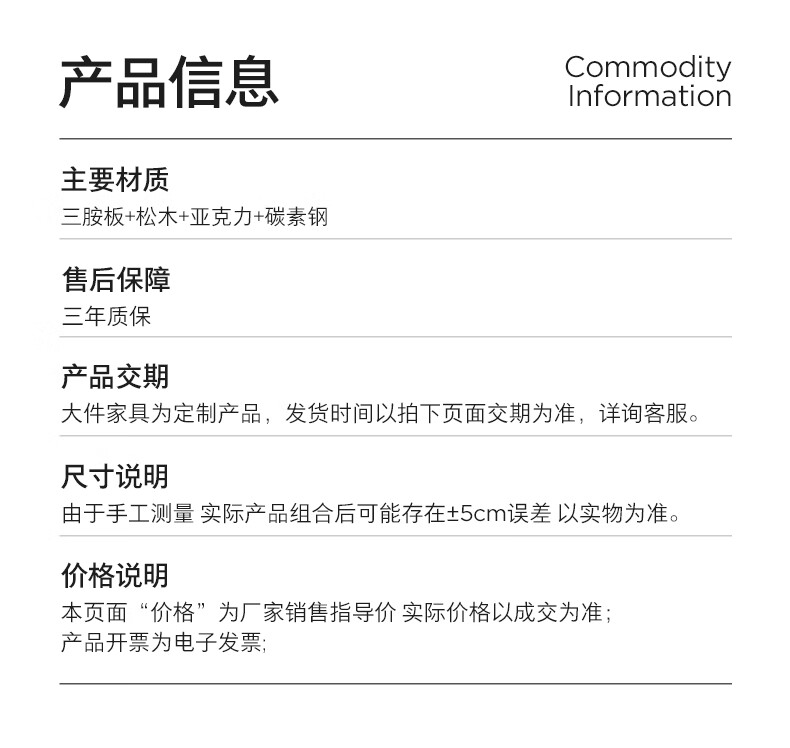 产品信息

Commodity
Information

主要材质

三胺板+松木+亚克力+碳素钢

售后保障

三年质保

产品交期

大件家具为定制产品，发货时间以拍下页面交期为准，详询客服。

尺寸说明

由于手工测量 实际产品组合后可能存在±5cm误差 以实物为准。

价格说明

本页面“价格”为厂家销售指导价 实际价格以成交为准；
产品开票为电子发票;